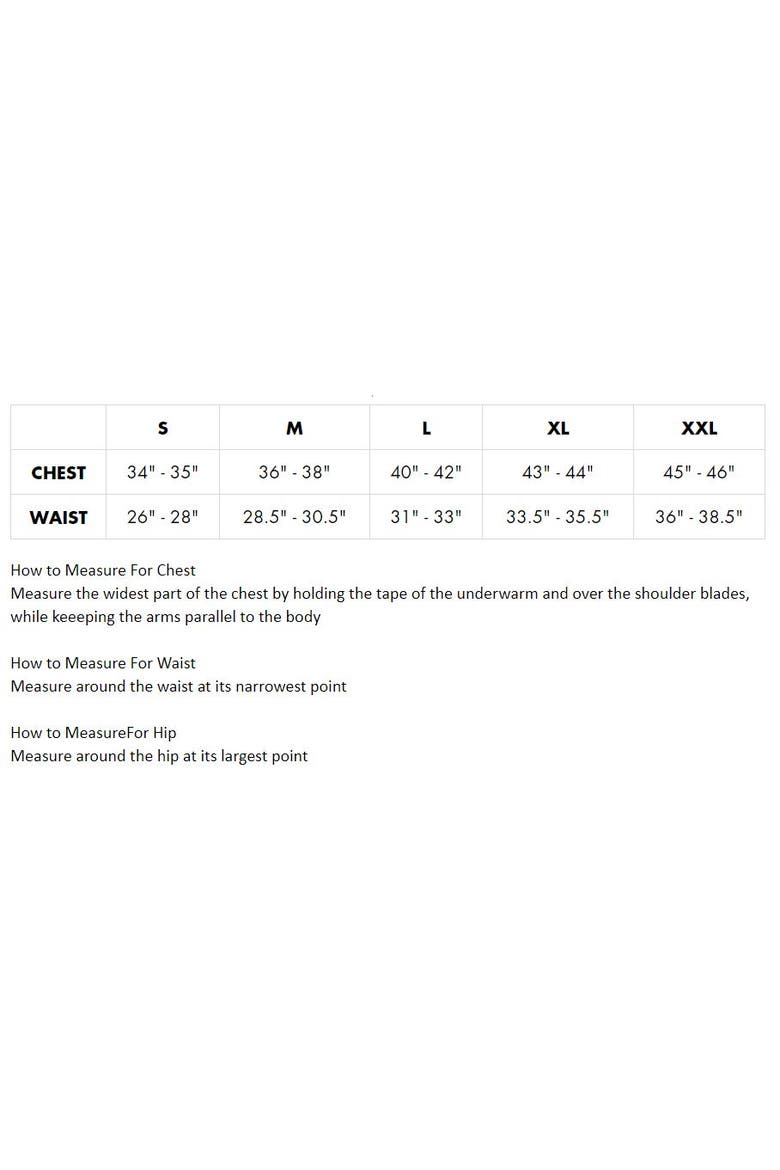 | | S | M | L | XL | XXL |
|---|---|---|---|---|---|
| CHEST | 34" - 35" | 36" - 38" | 40" - 42" | 43" - 44" | 45" - 46" |
| WAIST | 26" - 28" | 28.5" - 30.5" | 31" - 33" | 33.5" - 35.5" | 36" - 38.5" |

How to Measure For Chest
Measure the widest part of the chest by holding the tape of the underwarm and over the shoulder blades, while keeeping the arms parallel to the body

How to Measure For Waist
Measure around the waist at its narrowest point

How to MeasureFor Hip
Measure around the hip at its largest point